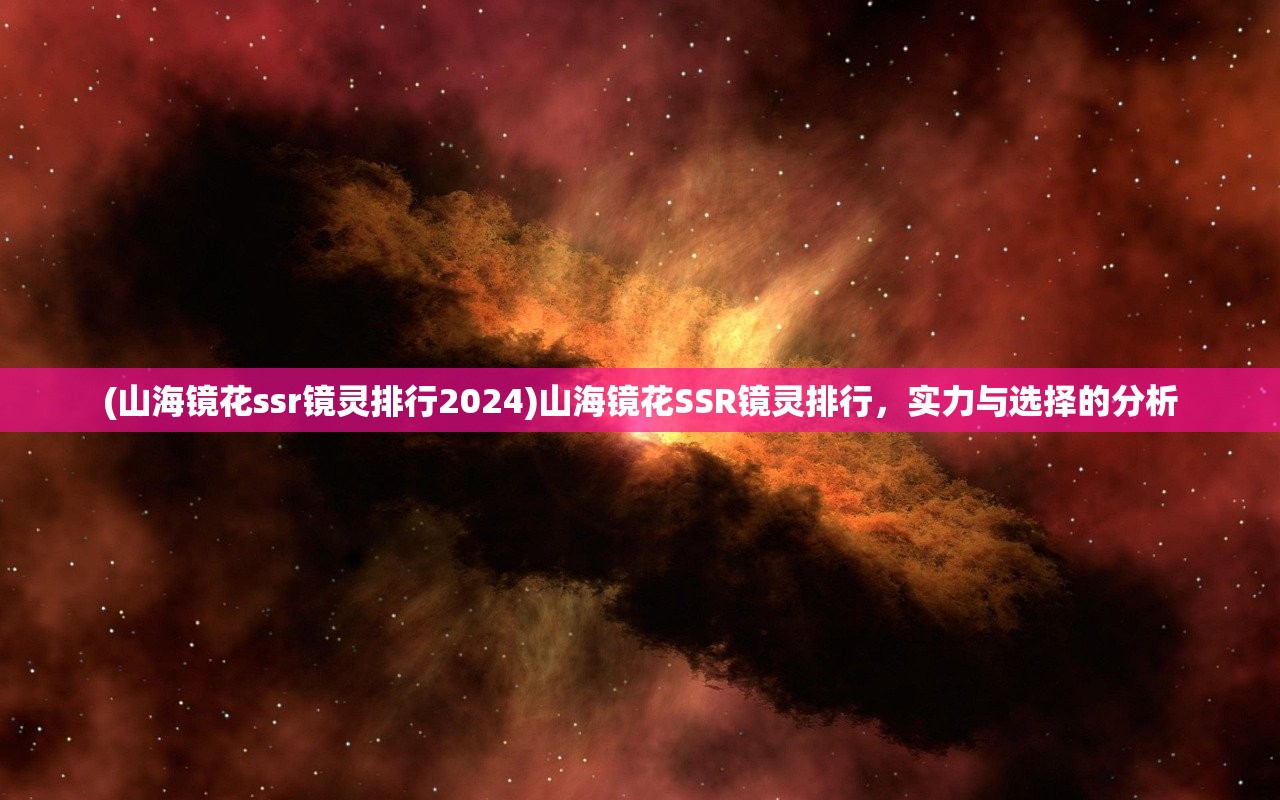 (山海镜花ssr镜灵排行2024)山海镜花SSR镜灵排行，实力与选择的分析